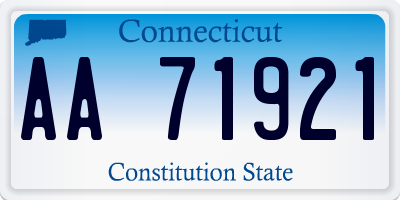 Connecticut

AA 71921

Constitution State